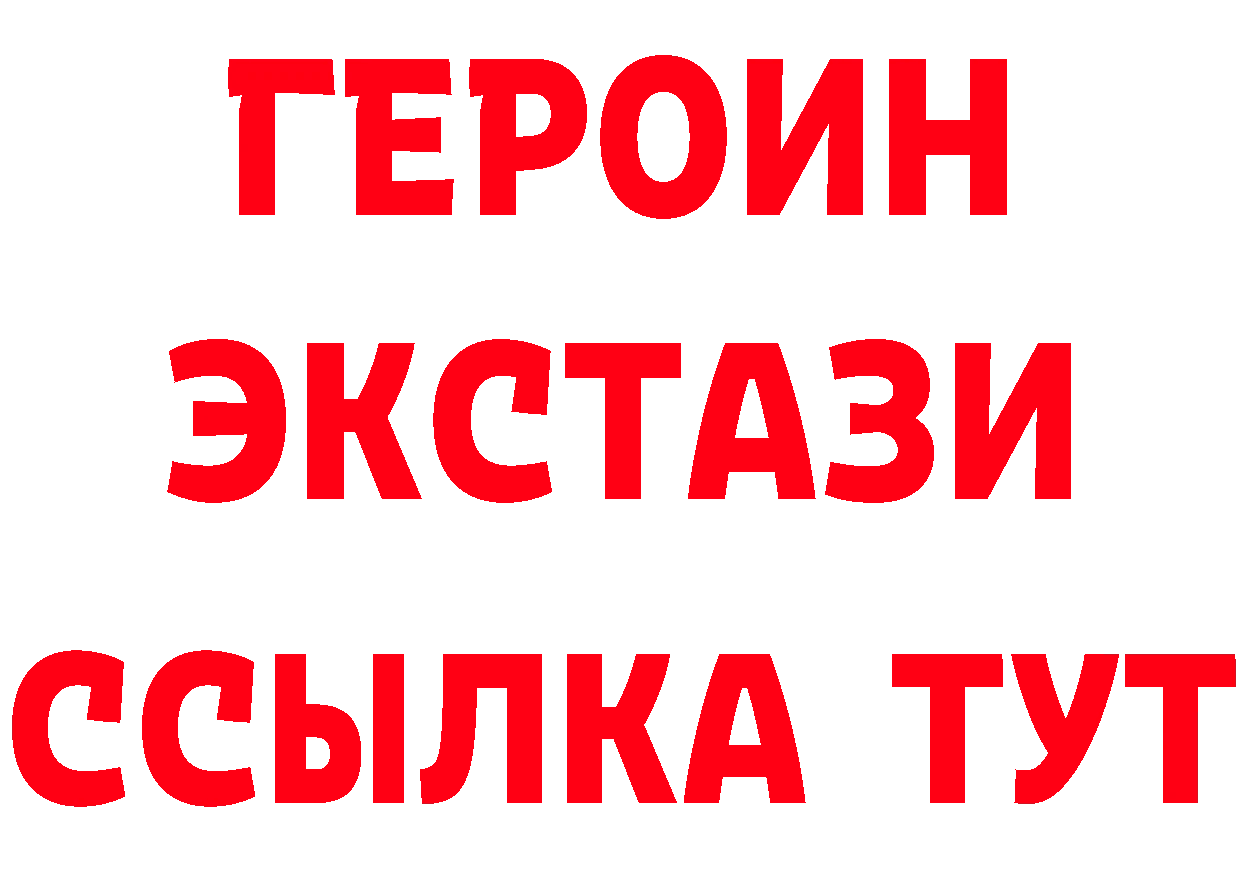 ГЕРОИН
ЭКСТАЗИ
ССЫЛКА ТУТ